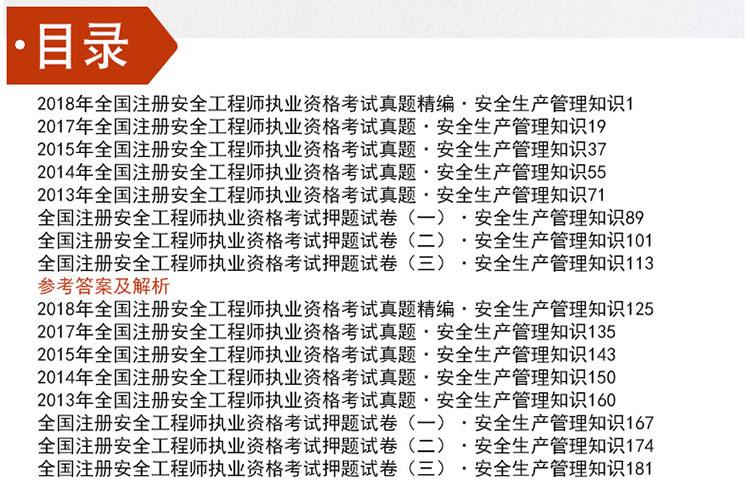 ·目录

2018年全国注册安全工程师执业资格考试真题精编·安全生产管理知识1
2017年全国注册安全工程师执业资格考试真题·安全生产管理知识19
2015年全国注册安全工程师执业资格考试真题·安全生产管理知识37
2014年全国注册安全工程师执业资格考试真题·安全生产管理知识55
2013年全国注册安全工程师执业资格考试真题·安全生产管理知识71
全国注册安全工程师执业资格考试押题试卷（一）·安全生产管理知识89
全国注册安全工程师执业资格考试押题试卷（二）·安全生产管理知识101
全国注册安全工程师执业资格考试押题试卷（三）·安全生产管理知识113
参考答案及解析
2018年全国注册安全工程师执业资格考试真题精编·安全生产管理知识125
2017年全国注册安全工程师执业资格考试真题·安全生产管理知识135
2015年全国注册安全工程师执业资格考试真题·安全生产管理知识143
2014年全国注册安全工程师执业资格考试真题·安全生产管理知识150
2013年全国注册安全工程师执业资格考试真题·安全生产管理知识160
全国注册安全工程师执业资格考试押题试卷（一）·安全生产管理知识167
全国注册安全工程师执业资格考试押题试卷（二）·安全生产管理知识174
全国注册安全工程师执业资格考试押题试卷（三）·安全生产管理知识181